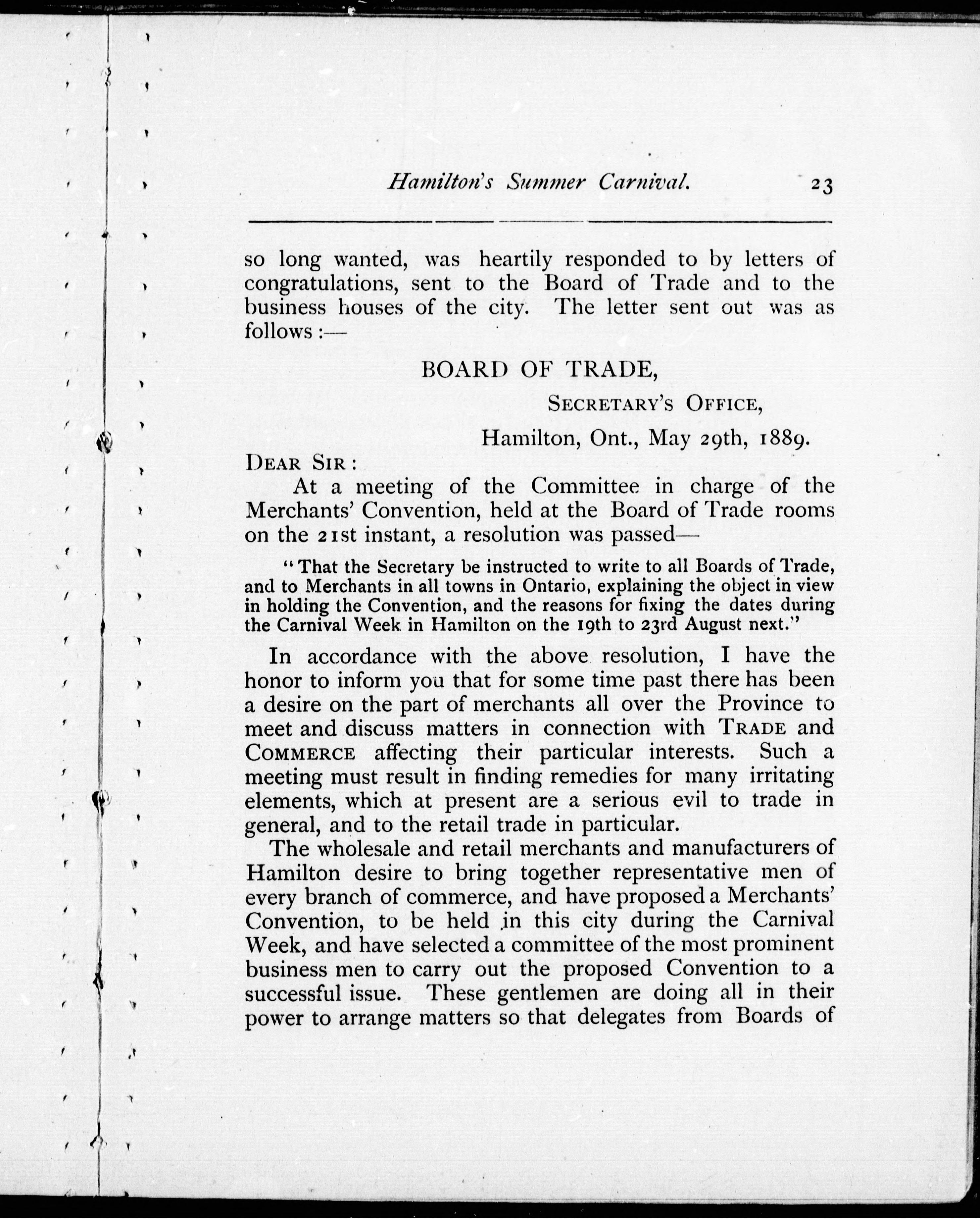 Hamilton's Summer Carnival. 23

so long wanted, was heartily responded to by letters of congratulations, sent to the Board of Trade and to the business houses of the city. The letter sent out was as follows :—

BOARD OF TRADE,

SECRETARY'S OFFICE,

Hamilton, Ont., May 29th, 1889.

DEAR SIR :

At a meeting of the Committee in charge of the Merchants' Convention, held at the Board of Trade rooms on the 21st instant, a resolution was passed—

"That the Secretary be instructed to write to all Boards of Trade, and to Merchants in all towns in Ontario, explaining the object in view in holding the Convention, and the reasons for fixing the dates during the Carnival Week in Hamilton on the 19th to 23rd August next."

In accordance with the above resolution, I have the honor to inform you that for some time past there has been a desire on the part of merchants all over the Province to meet and discuss matters in connection with TRADE and COMMERCE affecting their particular interests. Such a meeting must result in finding remedies for many irritating elements, which at present are a serious evil to trade in general, and to the retail trade in particular.

The wholesale and retail merchants and manufacturers of Hamilton desire to bring together representative men of every branch of commerce, and have proposed a Merchants' Convention, to be held in this city during the Carnival Week, and have selected a committee of the most prominent business men to carry out the proposed Convention to a successful issue. These gentlemen are doing all in their power to arrange matters so that delegates from Boards of